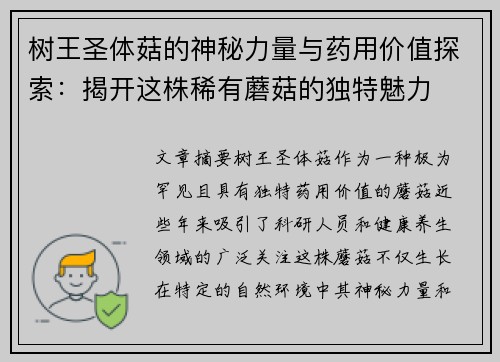 树王圣体菇的神秘力量与药用价值探索：揭开这株稀有蘑菇的独特魅力

文章摘要树王圣体菇作为一种极为罕见且具有独特药用价值的蘑菇近些年来吸引了科研人员和健康养生领域的广泛关注这株蘑菇不仅生长在特定的自然环境中其神秘力量和